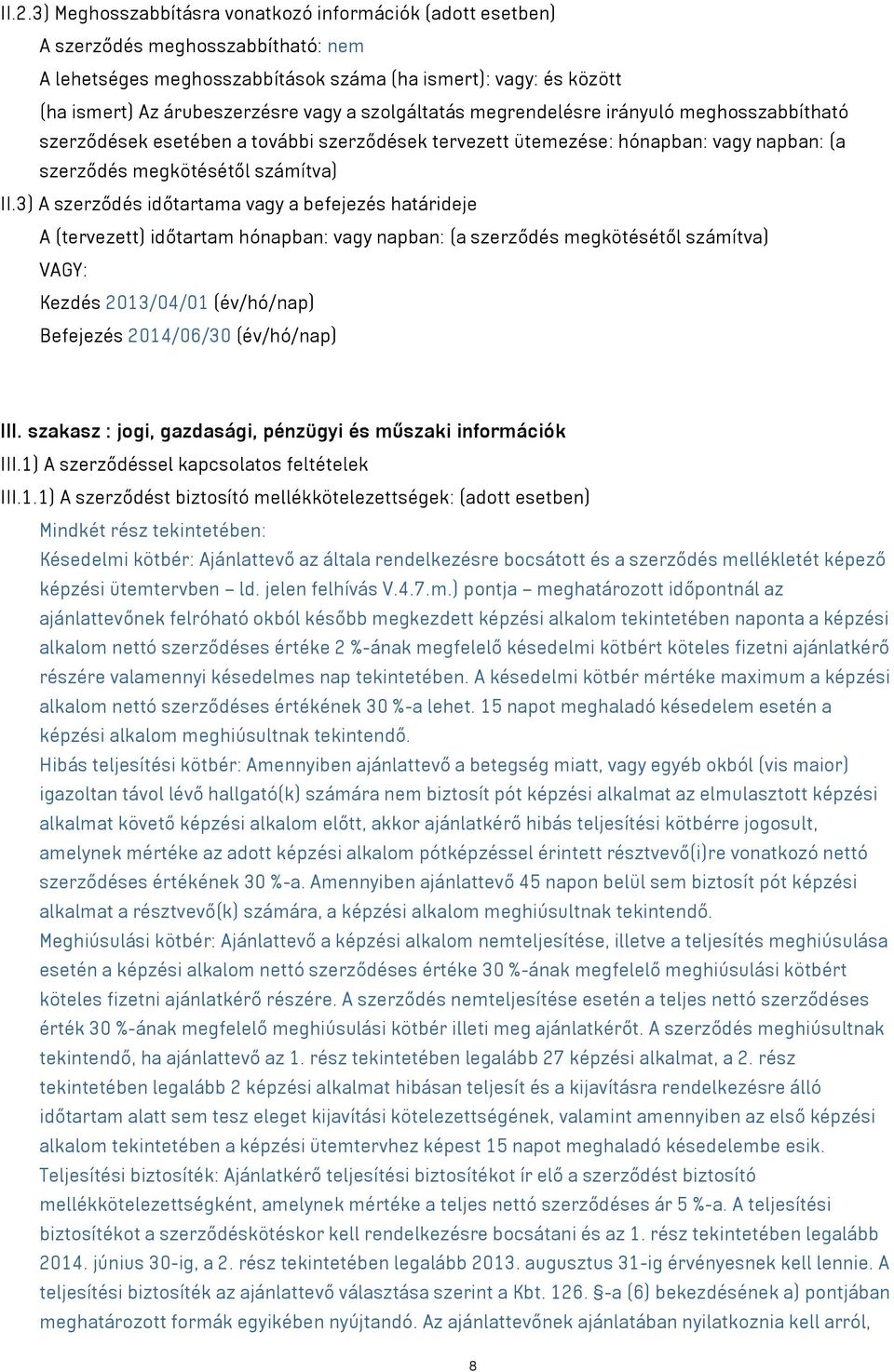 II.2.3) Meghosszabbításra vonatkozó információk (adott esetben)

A szerződés meghosszabbítható: nem

A lehetséges meghosszabbítások száma (ha ismert): vagy: és között

(ha ismert) Az árubeszerzésre vagy a szolgáltatás megrendelésre irányuló meghosszabbítható szerződések esetében a további szerződések tervezett ütemezése: hónapban: vagy napban: (a szerződés megkötésétől számítva)

II.3) A szerződés időtartama vagy a befejezés határideje

A (tervezett) időtartam hónapban: vagy napban: (a szerződés megkötésétől számítva)

VAGY:

Kezdés 2013/04/01 (év/hó/nap)

Befejezés 2014/06/30 (év/hó/nap)

III. szakasz : jogi, gazdasági, pénzügyi és műszaki információk

III.1) A szerződéssel kapcsolatos feltételek

III.1.1) A szerződést biztosító mellékkötelezettségek: (adott esetben)

Mindkét rész tekintetében:

Késedelmi kötbér: Ajánlattevő az általa rendelkezésre bocsátott és a szerződés mellékletét képező képzési ütemtervben – ld. jelen felhívás V.4.7.m.) pontja – meghatározott időpontnál az ajánlattevőnek felróható okból később megkezdett képzési alkalom tekintetében naponta a képzési alkalom nettó szerződéses értéke 2 %-ának megfelelő késedelmi kötbért köteles fizetni ajánlatkérő részére valamennyi késedelmes nap tekintetében. A késedelmi kötbér mértéke maximum a képzési alkalom nettó szerződéses értékének 30 %-a lehet. 15 napot meghaladó késedelem esetén a képzési alkalom meghiúsultnak tekintendő.

Hibás teljesítési kötbér: Amennyiben ajánlattevő a betegség miatt, vagy egyéb okból (vis maior) igazoltan távol lévő hallgató(k) számára nem biztosít pót képzési alkalmat az elmulasztott képzési alkalmat követő képzési alkalom előtt, akkor ajánlatkérő hibás teljesítési kötbérre jogosult, amelynek mértéke az adott képzési alkalom pótképzéssel érintett résztvevő(i)re vonatkozó nettó szerződéses értékének 30 %-a. Amennyiben ajánlattevő 45 napon belül sem biztosít pót képzési alkalmat a résztvevő(k) számára, a képzési alkalom meghiúsultnak tekintendő.

Meghiúsulási kötbér: Ajánlattevő a képzési alkalom nemteljesítése, illetve a teljesítés meghiúsulása esetén a képzési alkalom nettó szerződéses értéke 30 %-ának megfelelő meghiúsulási kötbért köteles fizetni ajánlatkérő részére. A szerződés nemteljesítése esetén a teljes nettó szerződéses érték 30 %-ának megfelelő meghiúsulási kötbér illeti meg ajánlatkérőt. A szerződés meghiúsultnak tekintendő, ha ajánlattevő az 1. rész tekintetében legalább 27 képzési alkalmat, a 2. rész tekintetében legalább 2 képzési alkalmat hibásan teljesít és a kijavításra rendelkezésre álló időtartam alatt sem tesz eleget kijavítási kötelezettségének, valamint amennyiben az első képzési alkalom tekintetében a képzési ütemtervhez képest 15 napot meghaladó késedelembe esik.

Teljesítési biztosíték: Ajánlatkérő teljesítési biztosítékot ír elő a szerződést biztosító mellékkötelezettségként, amelynek mértéke a teljes nettó szerződéses ár 5 %-a. A teljesítési biztosítékot a szerződéskötéskor kell rendelkezésre bocsátani és az 1. rész tekintetében legalább 2014. június 30-ig, a 2. rész tekintetében legalább 2013. augusztus 31-ig érvényesnek kell lennie. A teljesítési biztosíték az ajánlattevő választása szerint a Kbt. 126. §-a (6) bekezdésének a) pontjában meghatározott formák egyikében nyújtandó. Az ajánlattevőnek ajánlatában nyilatkoznia kell arról,

8